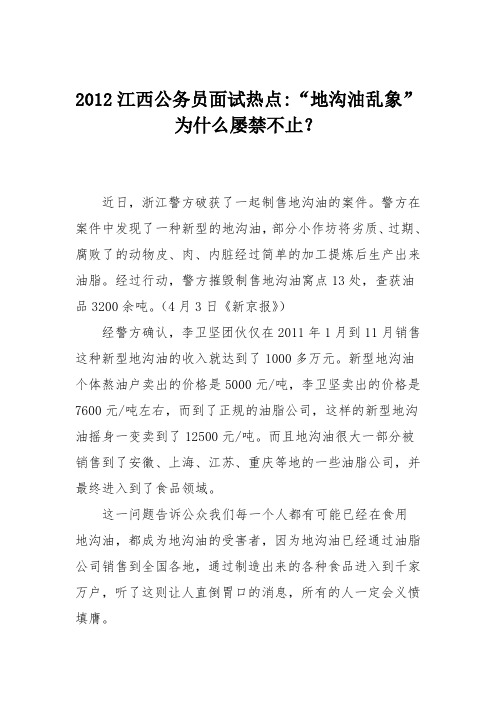 2012 江西公务员面试热点:“地沟油乱象”为什么屡禁不止?

近日，浙江警方破获了一起制售地沟油的案件。警方在案件中发现了一种新型的地沟油，部分小作坊将劣质、过期、腐败了的动物皮、肉、内脏经过简单的加工提炼后生产出来油脂。经过行动，警方摧毁制售地沟油窝点 13 处，查获油品 3200 余吨。(4 月 3 日《新京报》)

经警方确认，李卫坚团伙仅在 2011 年 1 月到 11 月销售这种新型地沟油的收入就达到了 1000 多万元。新型地沟油个体熬油户卖出的价格是 5000 元/吨，李卫坚卖出的价格是 7600 元/吨左右，而到了正规的油脂公司，这样的新型地沟油摇身一变卖到了 12500 元/吨。而且地沟油很大一部分被销售到了安徽、上海、江苏、重庆等地的一些油脂公司，并最终进入到了食品领域。

这一问题告诉公众我们每一个人都有可能已经在食用地沟油，都成为地沟油的受害者，因为地沟油已经通过油脂公司销售到全国各地，通过制造出来的各种食品进入到千家万户，听了这则让人直倒胃口的消息，所有的人一定会义愤填膺。